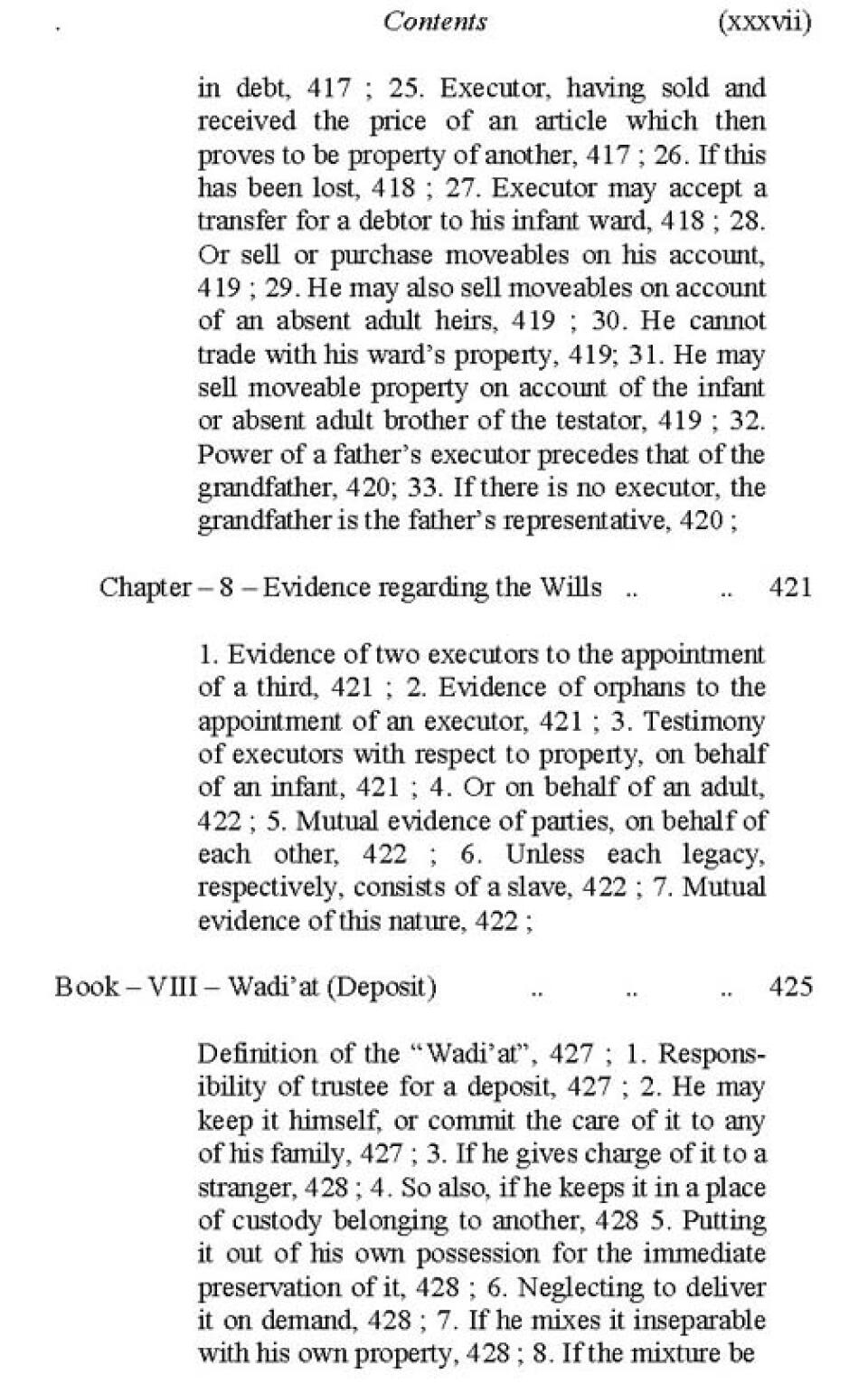 Contents (xxxvii)

in debt, 417 ; 25. Executor, having sold and received the price of an article which then proves to be property of another, 417 ; 26. If this has been lost, 418 ; 27. Executor may accept a transfer for a debtor to his infant ward, 418 ; 28. Or sell or purchase moveables on his account, 419 ; 29. He may also sell moveables on account of an absent adult heirs, 419 ; 30. He cannot trade with his ward's property, 419; 31. He may sell moveable property on account of the infant or absent adult brother of the testator, 419 ; 32. Power of a father's executor precedes that of the grandfather, 420; 33. If there is no executor, the grandfather is the father's representative, 420 ;

Chapter – 8 – Evidence regarding the Wills .. .. 421

1. Evidence of two executors to the appointment of a third, 421 ; 2. Evidence of orphans to the appointment of an executor, 421 ; 3. Testimony of executors with respect to property, on behalf of an infant, 421 ; 4. Or on behalf of an adult, 422 ; 5. Mutual evidence of parties, on behalf of each other, 422 ; 6. Unless each legacy, respectively, consists of a slave, 422 ; 7. Mutual evidence of this nature, 422 ;

Book – VIII – Wadi'at (Deposit) .. .. .. 425

Definition of the "Wadi'at", 427 ; 1. Responsibility of trustee for a deposit, 427 ; 2. He may keep it himself, or commit the care of it to any of his family, 427 ; 3. If he gives charge of it to a stranger, 428 ; 4. So also, if he keeps it in a place of custody belonging to another, 428 5. Putting it out of his own possession for the immediate preservation of it, 428 ; 6. Neglecting to deliver it on demand, 428 ; 7. If he mixes it inseparable with his own property, 428 ; 8. If the mixture be